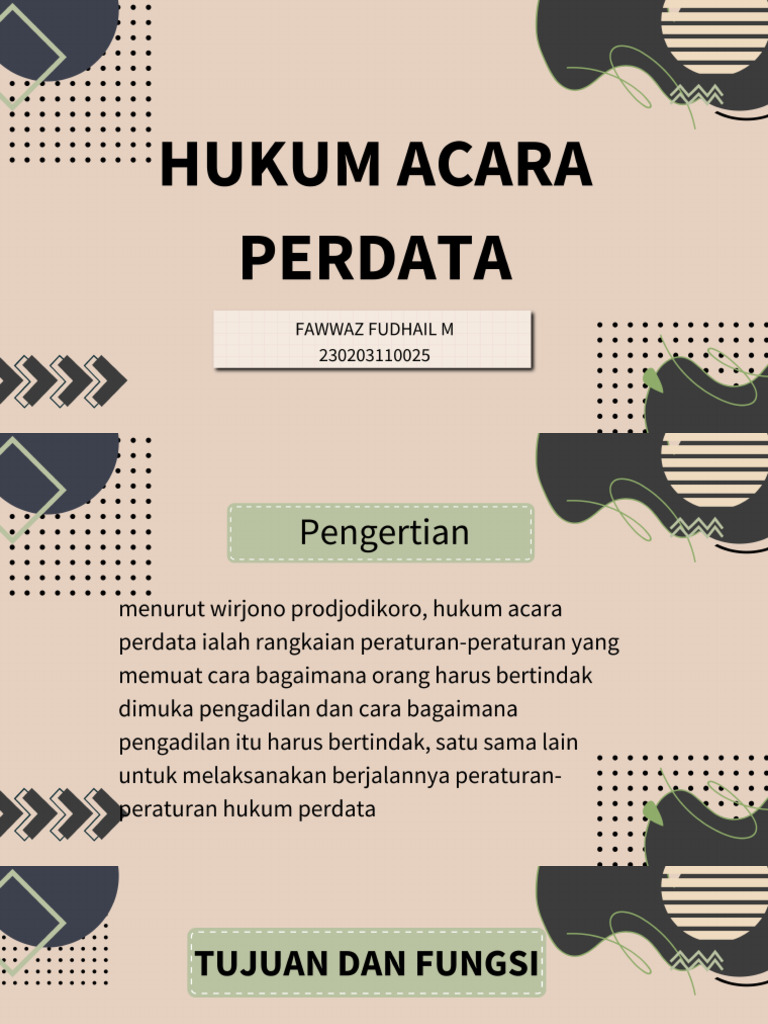 HUKUM ACARA PERDATA

FAWWAZ FUDHAIL M
230203110025

Pengertian

menurut wirjono prodjodikoro, hukum acara perdata ialah rangkaian peraturan-peraturan yang memuat cara bagaimana orang harus bertindak dimuka pengadilan dan cara bagaimana pengadilan itu harus bertindak, satu sama lain untuk melaksanakan berjalannya peraturan-peraturan hukum perdata

TUJUAN DAN FUNGSI